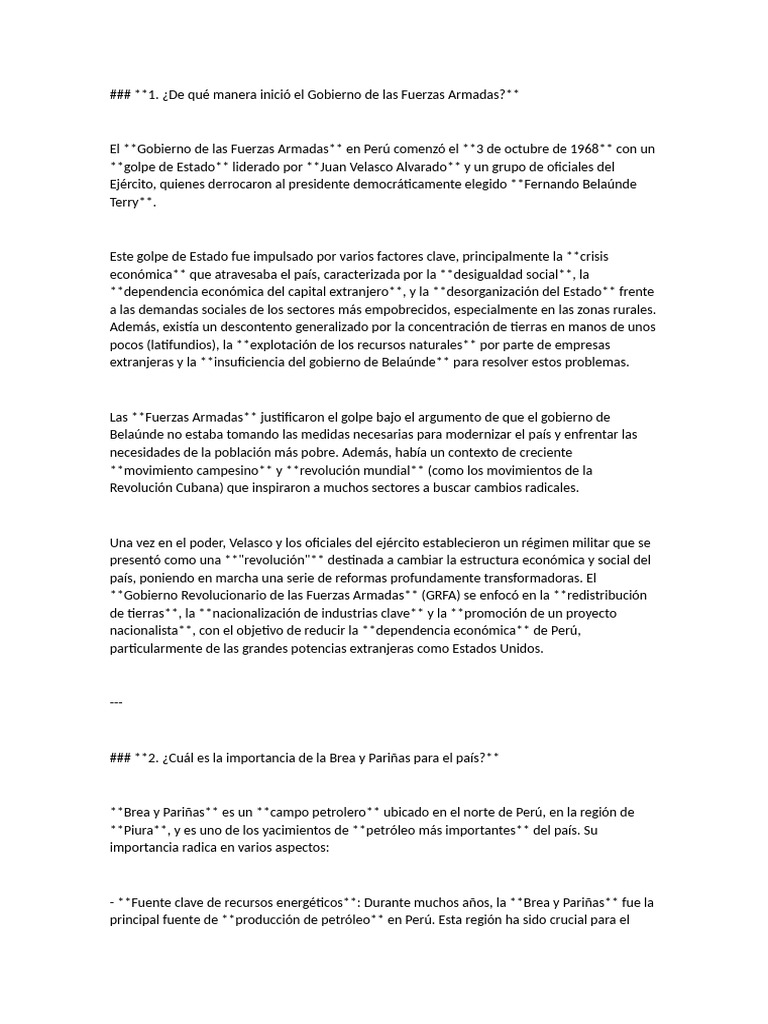 ### **1. ¿De qué manera inició el Gobierno de las Fuerzas Armadas?**

El **Gobierno de las Fuerzas Armadas** en Perú comenzó el **3 de octubre de 1968** con un **golpe de Estado** liderado por **Juan Velasco Alvarado** y un grupo de oficiales del Ejército, quienes derrocaron al presidente democráticamente elegido **Fernando Belaúnde Terry**.

Este golpe de Estado fue impulsado por varios factores clave, principalmente la **crisis económica** que atravesaba el país, caracterizada por la **desigualdad social**, la **dependencia económica del capital extranjero**, y la **desorganización del Estado** frente a las demandas sociales de los sectores más empobrecidos, especialmente en las zonas rurales. Además, existía un descontento generalizado por la concentración de tierras en manos de unos pocos (latifundios), la **explotación de los recursos naturales** por parte de empresas extranjeras y la **insuficiencia del gobierno de Belaúnde** para resolver estos problemas.

Las **Fuerzas Armadas** justificaron el golpe bajo el argumento de que el gobierno de Belaúnde no estaba tomando las medidas necesarias para modernizar el país y enfrentar las necesidades de la población más pobre. Además, había un contexto de creciente **movimiento campesino** y **revolución mundial** (como los movimientos de la Revolución Cubana) que inspiraron a muchos sectores a buscar cambios radicales.

Una vez en el poder, Velasco y los oficiales del ejército establecieron un régimen militar que se presentó como una **"revolución"** destinada a cambiar la estructura económica y social del país, poniendo en marcha una serie de reformas profundamente transformadoras. El **Gobierno Revolucionario de las Fuerzas Armadas** (GRFA) se enfocó en la **redistribución de tierras**, la **nacionalización de industrias clave** y la **promoción de un proyecto nacionalista**, con el objetivo de reducir la **dependencia económica** de Perú, particularmente de las grandes potencias extranjeras como Estados Unidos.

---

### **2. ¿Cuál es la importancia de la Brea y Pariñas para el país?**

**Brea y Pariñas** es un **campo petrolero** ubicado en el norte de Perú, en la región de **Piura**, y es uno de los yacimientos de **petróleo más importantes** del país. Su importancia radica en varios aspectos:

- **Fuente clave de recursos energéticos**: Durante muchos años, la **Brea y Pariñas** fue la principal fuente de **producción de petróleo** en Perú. Esta región ha sido crucial para el